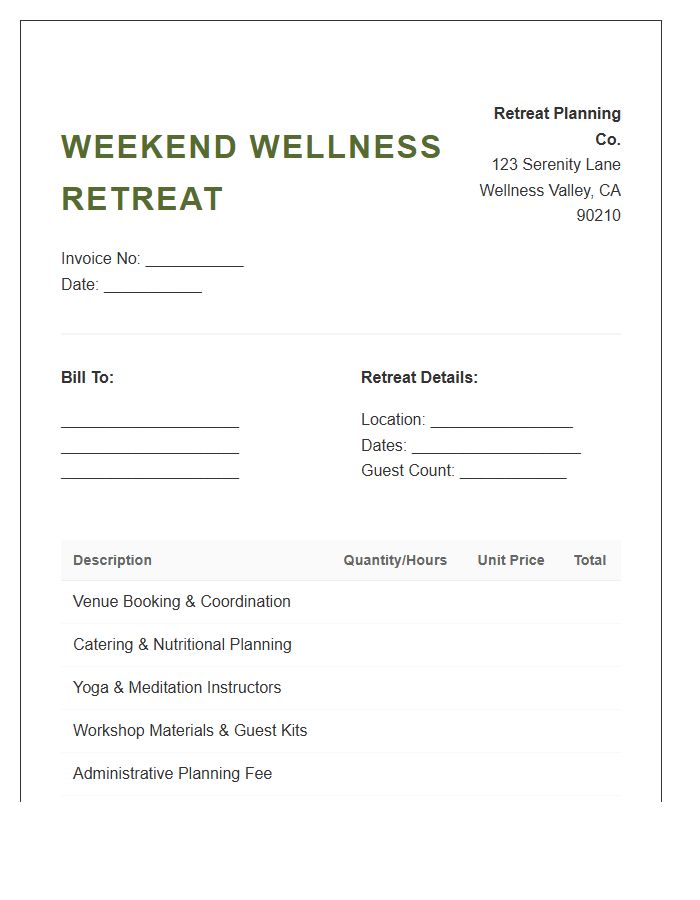 WEEKEND WELLNESS RETREAT

Retreat Planning Co.
123 Serenity Lane
Wellness Valley, CA 90210

Invoice No: ___________
Date: ___________

Bill To:

____________________
____________________
____________________

Retreat Details:

Location: ________________
Dates: ___________________
Guest Count: ____________

| Description | Quantity/Hours | Unit Price | Total |
|---|---|---|---|
| Venue Booking & Coordination | | | |
| Catering & Nutritional Planning | | | |
| Yoga & Meditation Instructors | | | |
| Workshop Materials & Guest Kits | | | |
| Administrative Planning Fee | | | |